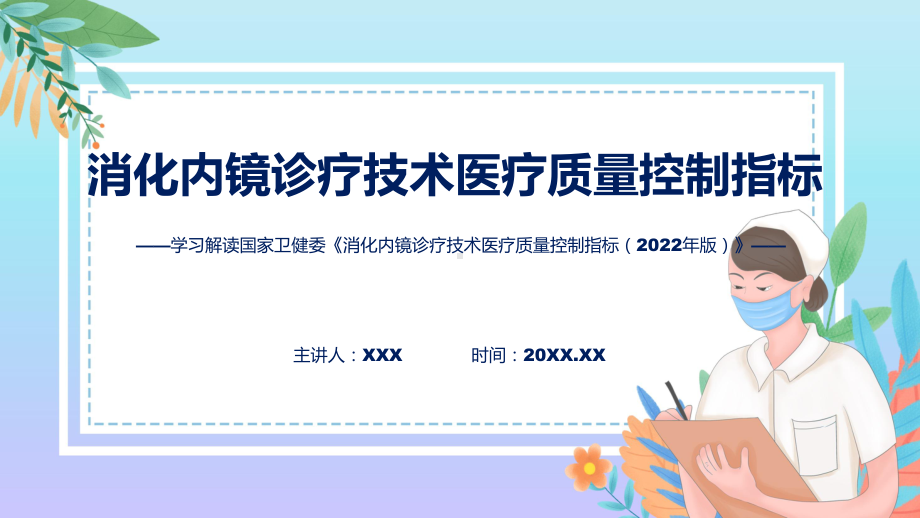 消化内镜诊疗技术医疗质量控制指标

——学习解读国家卫健委《消化内镜诊疗技术医疗质量控制指标（2022年版）》——

主讲人：XXX 时间：20XX.XX